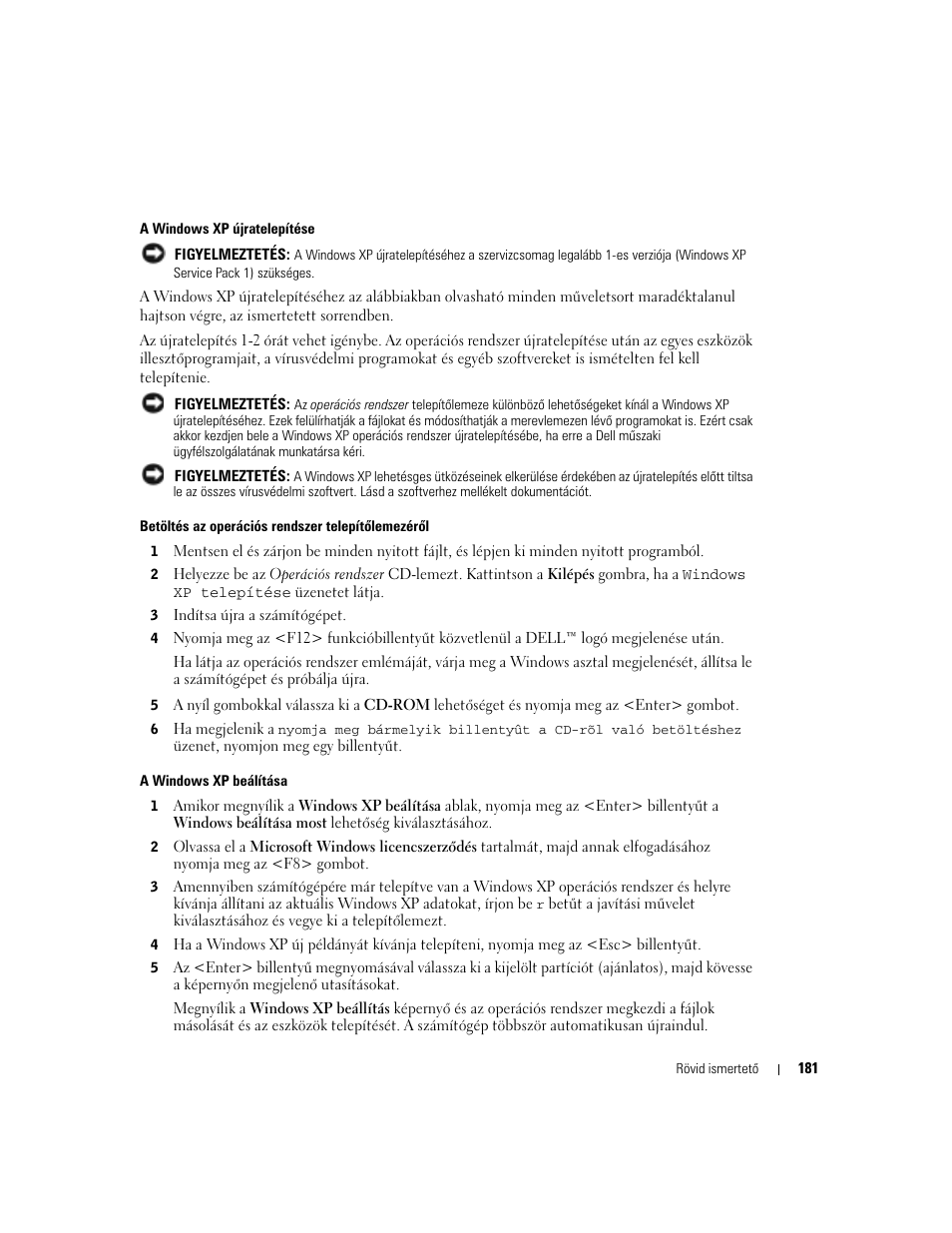 A Windows XP újratelepítése

FIGYELMEZTETÉS: A Windows XP újratelepítéséhez a szervizcsomag legalább 1-es verziója (Windows XP Service Pack 1) szükséges.

A Windows XP újratelepítéséhez az alábbiakban olvasható minden műveletsort maradéktalanul hajtson végre, az ismertetett sorrendben.

Az újratelepítés 1-2 órát vehet igénybe. Az operációs rendszer újratelepítése után az egyes eszközök illesztőprogramjait, a vírusvédelmi programokat és egyéb szoftvereket is ismételten fel kell telepítenie.

FIGYELMEZTETÉS: Az operációs rendszer telepítőlemeze különböző lehetőségeket kínál a Windows XP újratelepítéséhez. Ezek felülírhatják a fájlokat és módosíthatják a merevlemezen lévő programokat is. Ezért csak akkor kezdjen bele a Windows XP operációs rendszer újratelepítésébe, ha erre a Dell műszaki ügyfélszolgálatának munkatársa kéri.

FIGYELMEZTETÉS: A Windows XP lehetséges ütközéseinek elkerülése érdekében az újratelepítés előtt tiltsa le az összes vírusvédelmi szoftvert. Lásd a szoftverhez mellékelt dokumentációt.

Betöltés az operációs rendszer telepítőlemezéről

1 Mentsen el és zárjon be minden nyitott fájlt, és lépjen ki minden nyitott programból.

2 Helyezze be az Operációs rendszer CD-lemezt. Kattintson a Kilépés gombra, ha a Windows XP telepítése üzenetet látja.

3 Indítsa újra a számítógépet.

4 Nyomja meg az <F12> funkcióbillentyűt közvetlenül a DELL™ logó megjelenése után.

Ha látja az operációs rendszer emlémáját, várja meg a Windows asztal megjelenését, állítsa le a számítógépet és próbálja újra.

5 A nyíl gombokkal válassza ki a CD-ROM lehetőséget és nyomja meg az <Enter> gombot.

6 Ha megjelenik a nyomja meg bármelyik billentyűt a CD-ről való betöltéshez üzenet, nyomjon meg egy billentyűt.

A Windows XP beálítása

1 Amikor megnyílik a Windows XP beálítása ablak, nyomja meg az <Enter> billentyűt a Windows beálítása most lehetőség kiválasztásához.

2 Olvassa el a Microsoft Windows licencszerződés tartalmát, majd annak elfogadásához nyomja meg az <F8> gombot.

3 Amennyiben számítógépére már telepítve van a Windows XP operációs rendszer és helyre kívánja állítani az aktuális Windows XP adatokat, írjon be r betűt a javítási művelet kiválasztásához és vegye ki a telepítőlemezt.

4 Ha a Windows XP új példányát kívánja telepíteni, nyomja meg az <Esc> billentyűt.

5 Az <Enter> billentyű megnyomásával válassza ki a kijelölt partíciót (ajánlatos), majd kövesse a képernyőn megjelenő utasításokat.

Megnyílik a Windows XP beállítás képernyő és az operációs rendszer megkezdi a fájlok másolását és az eszközök telepítését. A számítógép többször automatikusan újraindul.

Rövid ismertető | 181